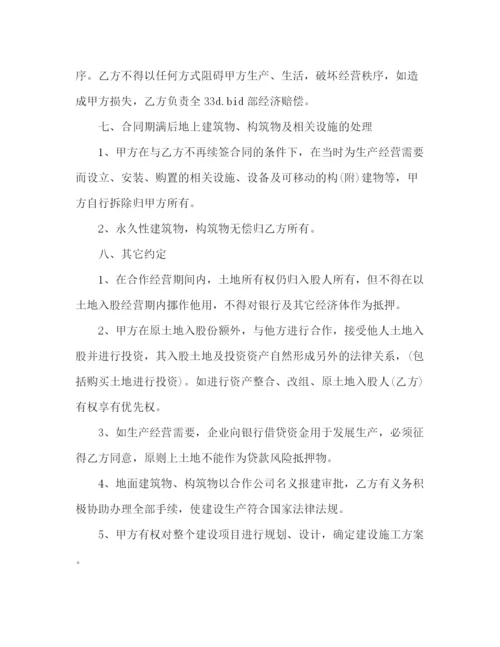 序。乙方不得以任何方式阻碍甲方生产、生活，破坏经营秩序，如造成甲方损失，乙方负责全 33d.bid 部经济赔偿。

七、合同期满后地上建筑物、构筑物及相关设施的处理

1、甲方在与乙方不再续签合同的条件下，在当时为生产经营需要而设立、安装、购置的相关设施、设备及可移动的构(附)建物等，甲方自行拆除归甲方所有。

2、永久性建筑物，构筑物无偿归乙方所有。

八、其它约定

1、在合作经营期间内，土地所有权仍归入股人所有，但不得在以土地入股经营期内挪作他用，不得对银行及其它经济体作为抵押。

2、甲方在原土地入股份额外，与他方进行合作，接受他人土地入股并进行投资，其入股土地及投资资产自然形成另外的法律关系，(包括购买土地进行投资)。如进行资产整合、改组、原土地入股人(乙方)有权享有优先权。

3、如生产经营需要，企业向银行借贷资金用于发展生产，必须征得乙方同意，原则上土地不能作为贷款风险抵押物。

4、地面建筑物、构筑物以合作公司名义报建审批，乙方有义务积极协助办理全部手续，使建设生产符合国家法律法规。

5、甲方有权对整个建设项目进行规划、设计，确定建设施工方案。